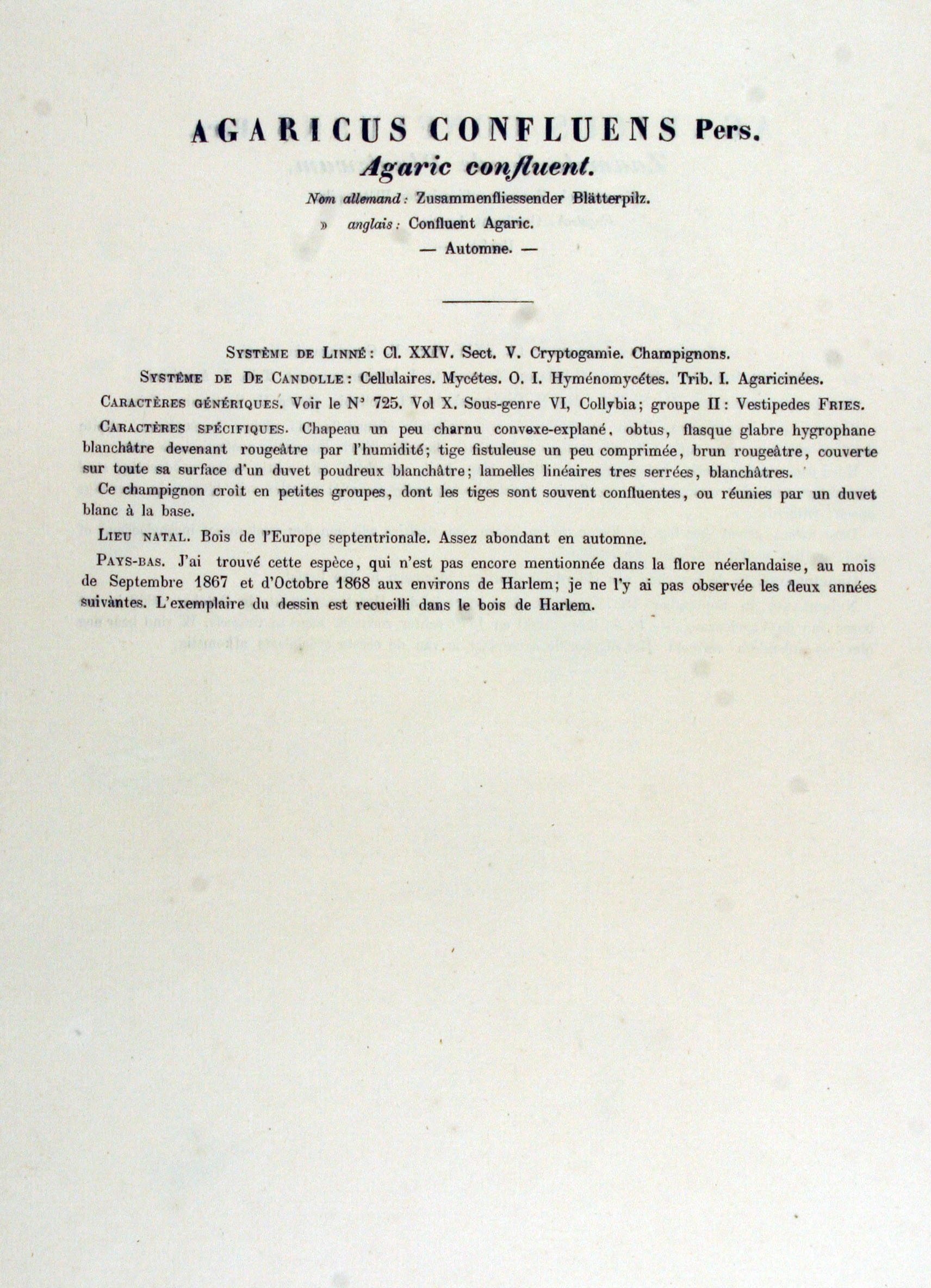 AGARICUS CONFLUENS Pers.
Agaric confluent.
Nom allemand: Zusammenfliessender Blätterpilz.
» anglais: Confluent Agaric.
— Automne. —

Système de Linné: Cl. XXIV. Sect. V. Cryptogamie. Champignons.

Système de De Candolle: Cellulaires. Mycétes. O. I. Hyménomycétes. Trib. I. Agaricinées.

Caractères génériques. Voir le N° 725. Vol X. Sous-genre VI, Collybia; groupe II: Vestipedes Fries.

Caractères spécifiques. Chapeau un peu charnu convexe-explané, obtus, flasque glabre hygrophane blanchâtre devenant rougeâtre par l'humidité; tige fistuleuse un peu comprimée, brun rougeâtre, couverte sur toute sa surface d'un duvet poudreux blanchâtre; lamelles linéaires tres serrées, blanchâtres.

Ce champignon croît en petites groupes, dont les tiges sont souvent confluentes, ou réunies par un duvet blanc à la base.

Lieu natal. Bois de l'Europe septentrionale. Assez abondant en automne.

Pays-bas. J'ai trouvé cette espèce, qui n'est pas encore mentionnée dans la flore néerlandaise, au mois de Septembre 1867 et d'Octobre 1868 aux environs de Harlem; je ne l'y ai pas observée les deux années suivàntes. L'exemplaire du dessin est recueilli dans le bois de Harlem.